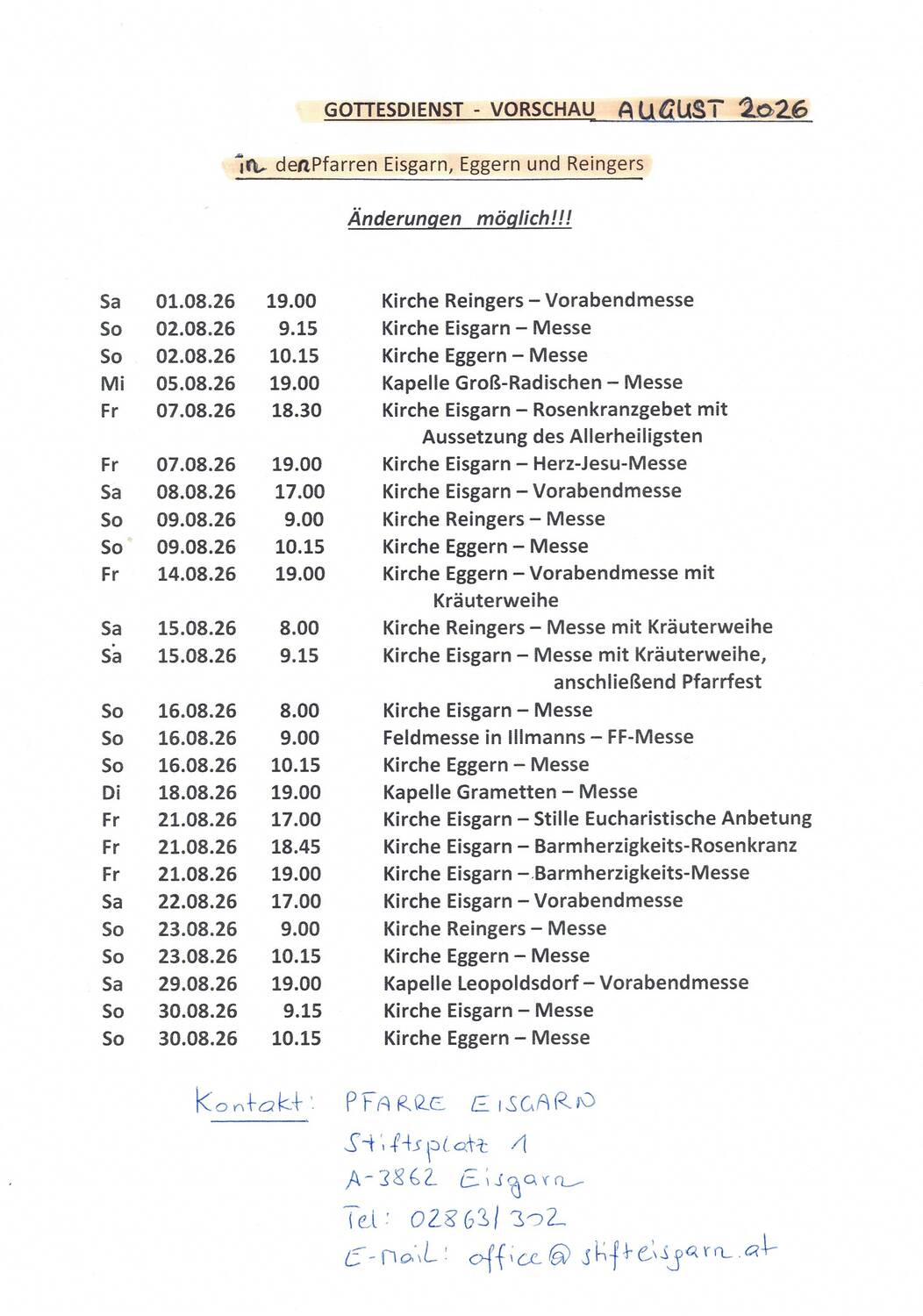 GOTTESDIENST - VORSCHAU AUGUST 2026

in den Pfarren Eisgarn, Eggern und Reingers

Änderungen möglich!!!

| | | | |
|---|---|---|---|
| Sa | 01.08.26 | 19.00 | Kirche Reingers – Vorabendmesse |
| So | 02.08.26 | 9.15 | Kirche Eisgarn – Messe |
| So | 02.08.26 | 10.15 | Kirche Eggern – Messe |
| Mi | 05.08.26 | 19.00 | Kapelle Groß-Radischen – Messe |
| Fr | 07.08.26 | 18.30 | Kirche Eisgarn – Rosenkranzgebet mit Aussetzung des Allerheiligsten |
| Fr | 07.08.26 | 19.00 | Kirche Eisgarn – Herz-Jesu-Messe |
| Sa | 08.08.26 | 17.00 | Kirche Eisgarn – Vorabendmesse |
| So | 09.08.26 | 9.00 | Kirche Reingers – Messe |
| So | 09.08.26 | 10.15 | Kirche Eggern – Messe |
| Fr | 14.08.26 | 19.00 | Kirche Eggern – Vorabendmesse mit Kräuterweihe |
| Sa | 15.08.26 | 8.00 | Kirche Reingers – Messe mit Kräuterweihe |
| Sa | 15.08.26 | 9.15 | Kirche Eisgarn – Messe mit Kräuterweihe, anschließend Pfarrfest |
| So | 16.08.26 | 8.00 | Kirche Eisgarn – Messe |
| So | 16.08.26 | 9.00 | Feldmesse in Illmanns – FF-Messe |
| So | 16.08.26 | 10.15 | Kirche Eggern – Messe |
| Di | 18.08.26 | 19.00 | Kapelle Grametten – Messe |
| Fr | 21.08.26 | 17.00 | Kirche Eisgarn – Stille Eucharistische Anbetung |
| Fr | 21.08.26 | 18.45 | Kirche Eisgarn – Barmherzigkeits-Rosenkranz |
| Fr | 21.08.26 | 19.00 | Kirche Eisgarn – Barmherzigkeits-Messe |
| Sa | 22.08.26 | 17.00 | Kirche Eisgarn – Vorabendmesse |
| So | 23.08.26 | 9.00 | Kirche Reingers – Messe |
| So | 23.08.26 | 10.15 | Kirche Eggern – Messe |
| Sa | 29.08.26 | 19.00 | Kapelle Leopoldsdorf – Vorabendmesse |
| So | 30.08.26 | 9.15 | Kirche Eisgarn – Messe |
| So | 30.08.26 | 10.15 | Kirche Eggern – Messe |

Kontakt: PFARRE EISGARN
Stiftsplatz 1
A-3862 Eisgarn
Tel: 02863/302
E-mail: office@stifteisgarn.at